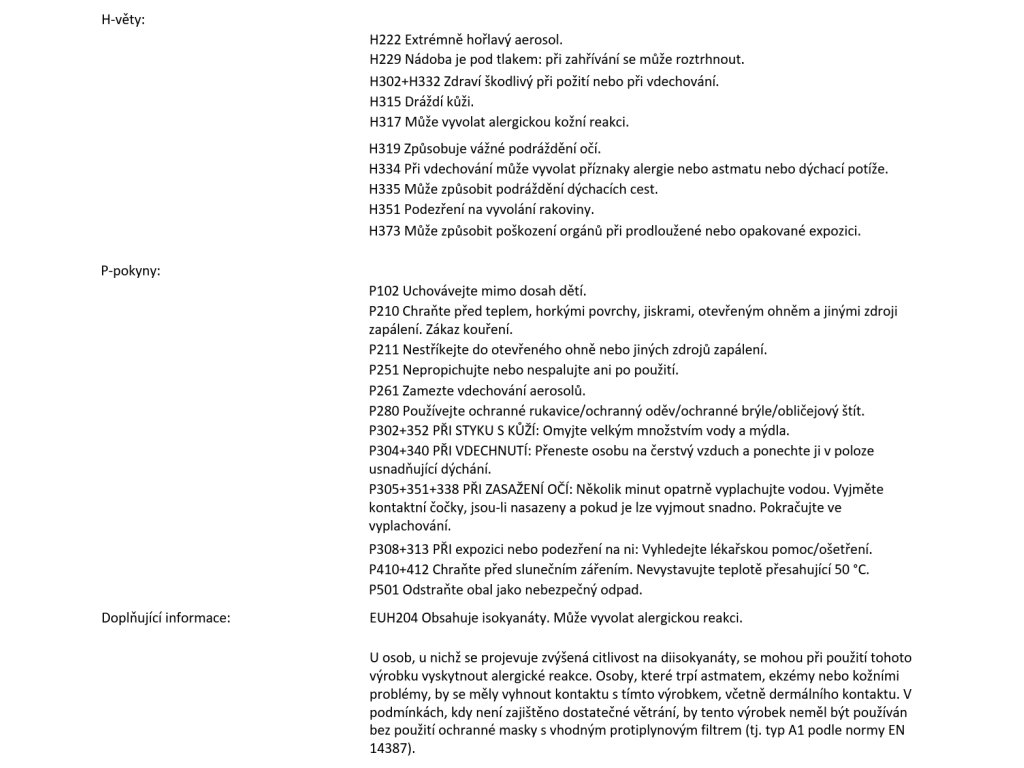 H-věty:

H222 Extrémně hořlavý aerosol.
H229 Nádoba je pod tlakem: při zahřívání se může roztrhnout.
H302+H332 Zdraví škodlivý při požití nebo při vdechování.
H315 Dráždí kůži.
H317 Může vyvolat alergickou kožní reakci.
H319 Způsobuje vážné podráždění očí.
H334 Při vdechování může vyvolat příznaky alergie nebo astmatu nebo dýchací potíže.
H335 Může způsobit podráždění dýchacích cest.
H351 Podezření na vyvolání rakoviny.
H373 Může způsobit poškození orgánů při prodloužené nebo opakované expozici.

P-pokyny:

P102 Uchovávejte mimo dosah dětí.
P210 Chraňte před teplem, horkými povrchy, jiskrami, otevřeným ohněm a jinými zdroji zapálení. Zákaz kouření.
P211 Nestříkejte do otevřeného ohně nebo jiných zdrojů zapálení.
P251 Nepropichujte nebo nespalujte ani po použití.
P261 Zamezte vdechování aerosolů.
P280 Používejte ochranné rukavice/ochranný oděv/ochranné brýle/obličejový štít.
P302+352 PŘI STYKU S KŮŽÍ: Omyjte velkým množstvím vody a mýdla.
P304+340 PŘI VDECHNUTÍ: Přeneste osobu na čerstvý vzduch a ponechte ji v poloze usnadňující dýchání.
P305+351+338 PŘI ZASAŽENÍ OČÍ: Několik minut opatrně vyplachujte vodou. Vyjměte kontaktní čočky, jsou-li nasazeny a pokud je lze vyjmout snadno. Pokračujte ve vyplachování.
P308+313 PŘI expozici nebo podezření na ni: Vyhledejte lékařskou pomoc/ošetření.
P410+412 Chraňte před slunečním zářením. Nevystavujte teplotě přesahující 50 °C.
P501 Odstraňte obal jako nebezpečný odpad.

Doplňující informace:

EUH204 Obsahuje isokyanáty. Může vyvolat alergickou reakci.

U osob, u nichž se projevuje zvýšená citlivost na diisokyanáty, se mohou při použití tohoto výrobku vyskytnout alergické reakce. Osoby, které trpí astmatem, ekzémy nebo kožními problémy, by se měly vyhnout kontaktu s tímto výrobkem, včetně dermálního kontaktu. V podmínkách, kdy není zajištěno dostatečné větrání, by tento výrobek neměl být používán bez použití ochranné masky s vhodným protiplynovým filtrem (tj. typ A1 podle normy EN 14387).